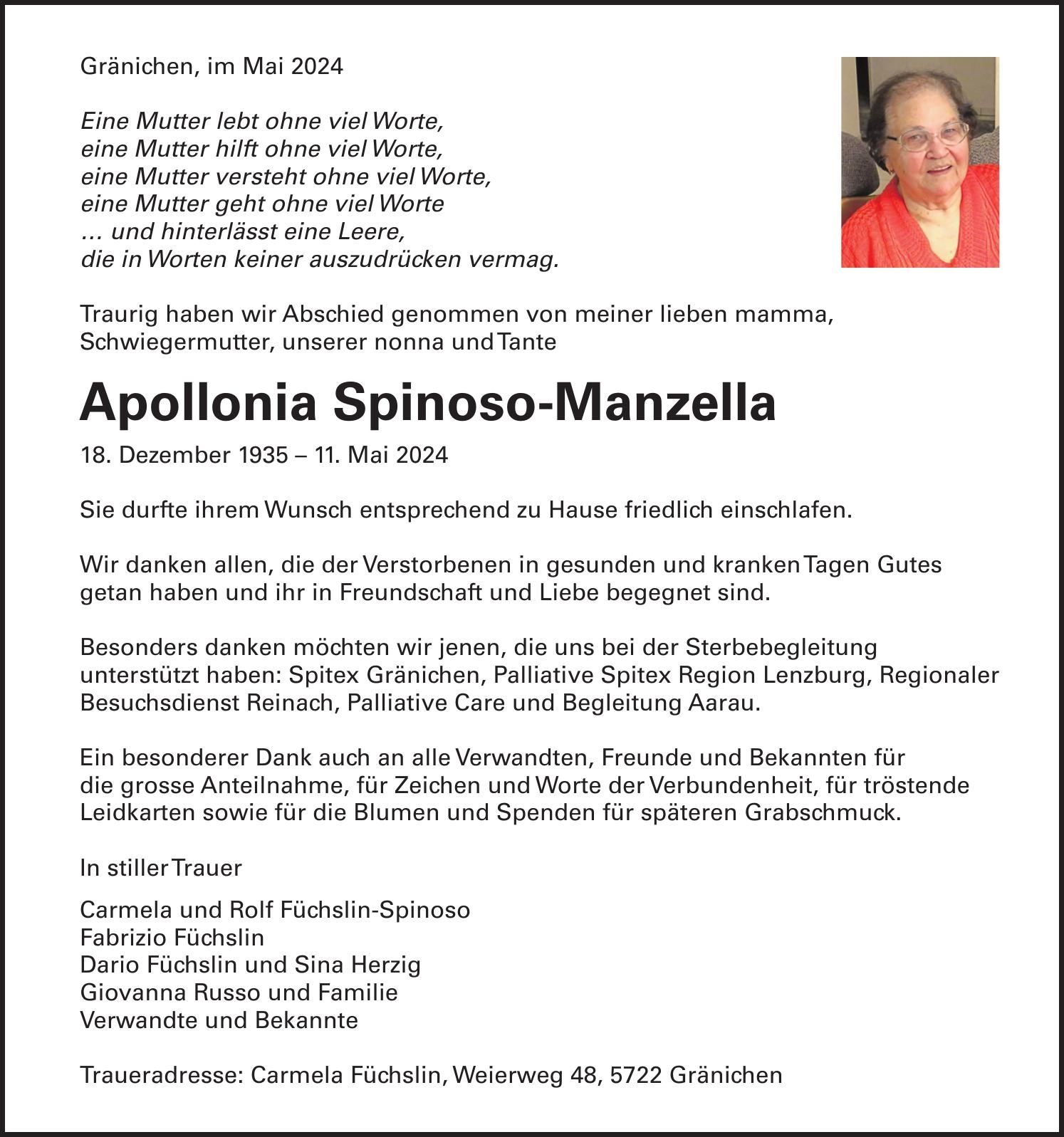 Gränichen, im Mai 2024

Eine Mutter lebt ohne viel Worte,
eine Mutter hilft ohne viel Worte,
eine Mutter versteht ohne viel Worte,
eine Mutter geht ohne viel Worte
... und hinterlässt eine Leere,
die in Worten keiner auszudrücken vermag.

Traurig haben wir Abschied genommen von meiner lieben mamma, Schwiegermutter, unserer nonna und Tante

Apollonia Spinoso-Manzella

18. Dezember 1935 – 11. Mai 2024

Sie durfte ihrem Wunsch entsprechend zu Hause friedlich einschlafen.

Wir danken allen, die der Verstorbenen in gesunden und kranken Tagen Gutes getan haben und ihr in Freundschaft und Liebe begegnet sind.

Besonders danken möchten wir jenen, die uns bei der Sterbebegleitung unterstützt haben: Spitex Gränichen, Palliative Spitex Region Lenzburg, Regionaler Besuchsdienst Reinach, Palliative Care und Begleitung Aarau.

Ein besonderer Dank auch an alle Verwandten, Freunde und Bekannten für die grosse Anteilnahme, für Zeichen und Worte der Verbundenheit, für tröstende Leidkarten sowie für die Blumen und Spenden für späteren Grabschmuck.

In stiller Trauer

Carmela und Rolf Füchslin-Spinoso
Fabrizio Füchslin
Dario Füchslin und Sina Herzig
Giovanna Russo und Familie
Verwandte und Bekannte

Traueradresse: Carmela Füchslin, Weierweg 48, 5722 Gränichen